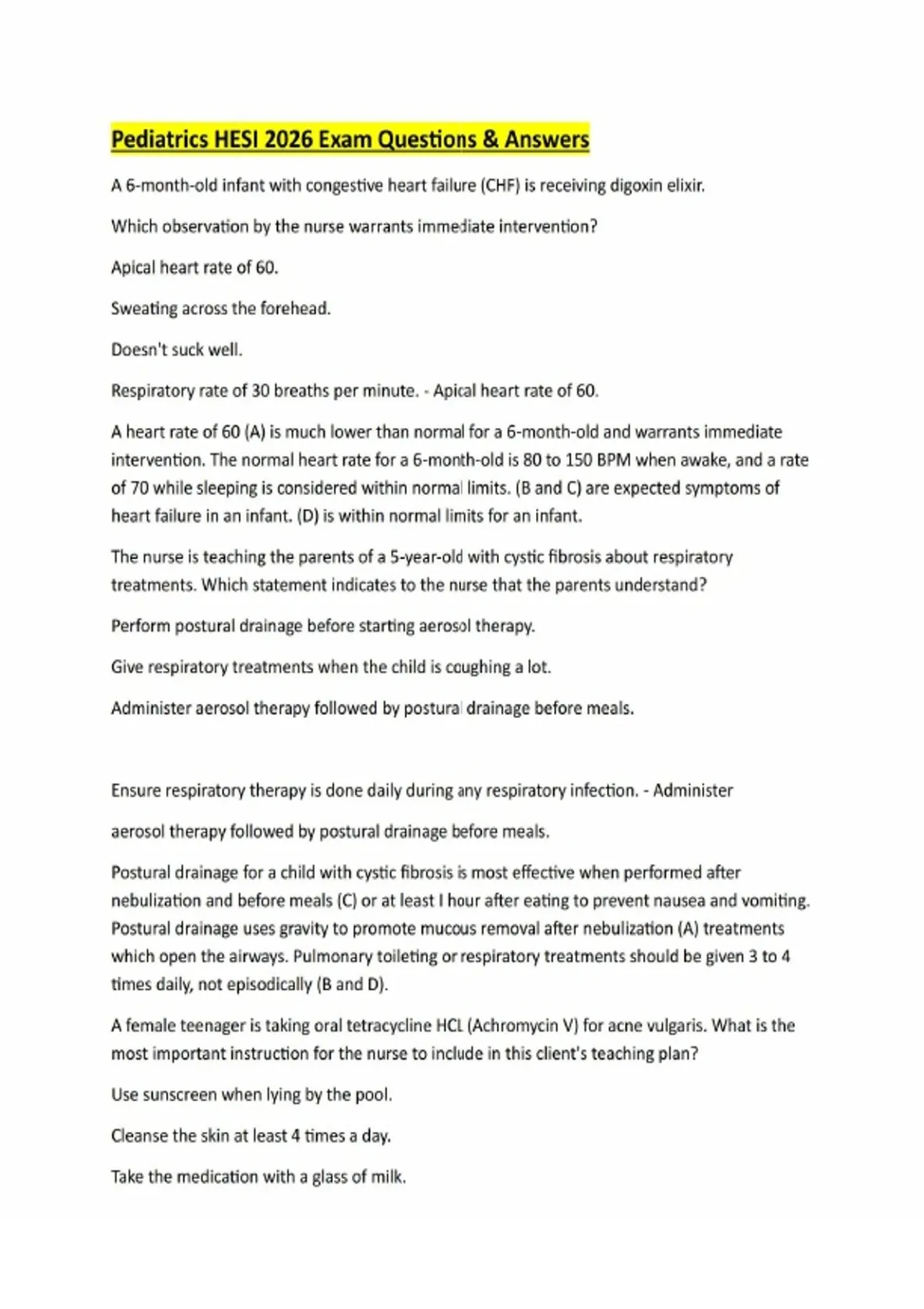 Pediatrics HESI 2026 Exam Questions & Answers

A 6-month-old infant with congestive heart failure (CHF) is receiving digoxin elixir.

Which observation by the nurse warrants immediate intervention?

Apical heart rate of 60.

Sweating across the forehead.

Doesn't suck well.

Respiratory rate of 30 breaths per minute. - Apical heart rate of 60.

A heart rate of 60 (A) is much lower than normal for a 6-month-old and warrants immediate intervention. The normal heart rate for a 6-month-old is 80 to 150 BPM when awake, and a rate of 70 while sleeping is considered within normal limits. (B and C) are expected symptoms of heart failure in an infant. (D) is within normal limits for an infant.

The nurse is teaching the parents of a 5-year-old with cystic fibrosis about respiratory treatments. Which statement indicates to the nurse that the parents understand?

Perform postural drainage before starting aerosol therapy.

Give respiratory treatments when the child is coughing a lot.

Administer aerosol therapy followed by postural drainage before meals.

Ensure respiratory therapy is done daily during any respiratory infection. - Administer

aerosol therapy followed by postural drainage before meals.

Postural drainage for a child with cystic fibrosis is most effective when performed after nebulization and before meals (C) or at least I hour after eating to prevent nausea and vomiting. Postural drainage uses gravity to promote mucous removal after nebulization (A) treatments which open the airways. Pulmonary toileting or respiratory treatments should be given 3 to 4 times daily, not episodically (B and D).

A female teenager is taking oral tetracycline HCL (Achromycin V) for acne vulgaris. What is the most important instruction for the nurse to include in this client's teaching plan?

Use sunscreen when lying by the pool.

Cleanse the skin at least 4 times a day.

Take the medication with a glass of milk.